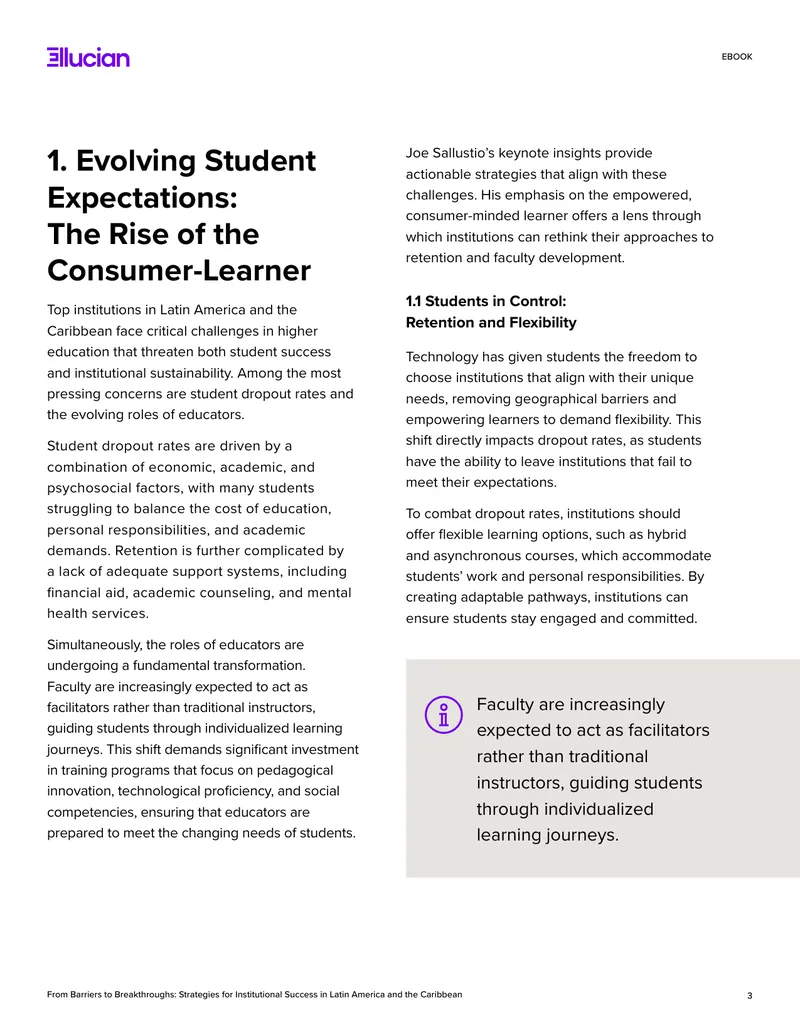 Ellucian

EBOOK

1. Evolving Student Expectations: The Rise of the Consumer-Learner

Top institutions in Latin America and the Caribbean face critical challenges in higher education that threaten both student success and institutional sustainability. Among the most pressing concerns are student dropout rates and the evolving roles of educators.

Student dropout rates are driven by a combination of economic, academic, and psychosocial factors, with many students struggling to balance the cost of education, personal responsibilities, and academic demands. Retention is further complicated by a lack of adequate support systems, including financial aid, academic counseling, and mental health services.

Simultaneously, the roles of educators are undergoing a fundamental transformation. Faculty are increasingly expected to act as facilitators rather than traditional instructors, guiding students through individualized learning journeys. This shift demands significant investment in training programs that focus on pedagogical innovation, technological proficiency, and social competencies, ensuring that educators are prepared to meet the changing needs of students.

Joe Sallustio's keynote insights provide actionable strategies that align with these challenges. His emphasis on the empowered, consumer-minded learner offers a lens through which institutions can rethink their approaches to retention and faculty development.

1.1 Students in Control:
Retention and Flexibility

Technology has given students the freedom to choose institutions that align with their unique needs, removing geographical barriers and empowering learners to demand flexibility. This shift directly impacts dropout rates, as students have the ability to leave institutions that fail to meet their expectations.

To combat dropout rates, institutions should offer flexible learning options, such as hybrid and asynchronous courses, which accommodate students' work and personal responsibilities. By creating adaptable pathways, institutions can ensure students stay engaged and committed.

Faculty are increasingly expected to act as facilitators rather than traditional instructors, guiding students through individualized learning journeys.

From Barriers to Breakthroughs: Strategies for Institutional Success in Latin America and the Caribbean

3